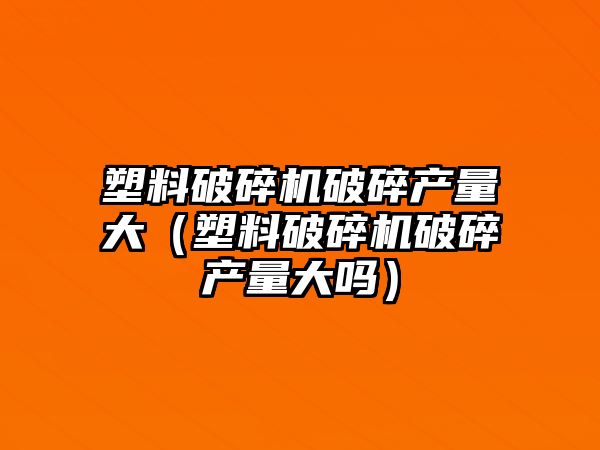 塑料破碎机破碎产量大（塑料破碎机破碎产量大吗）